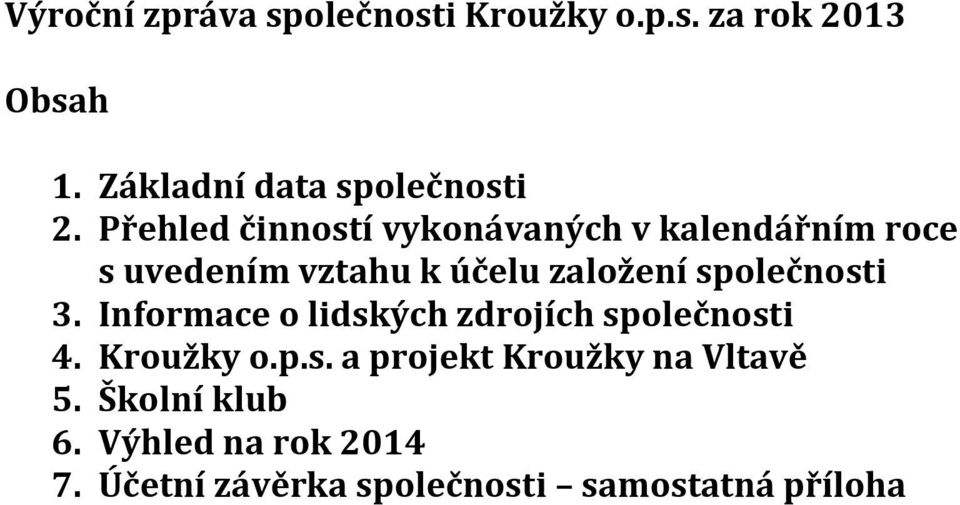 Výroční zpráva společnosti Kroužky o.p.s. za rok 2013

Obsah

1. Základní data společnosti
2. Přehled činností vykonávaných v kalendářním roce s uvedením vztahu k účelu založení společnosti
3. Informace o lidských zdrojích společnosti
4. Kroužky o.p.s. a projekt Kroužky na Vltavě
5. Školní klub
6. Výhled na rok 2014
7. Účetní závěrka společnosti – samostatná příloha